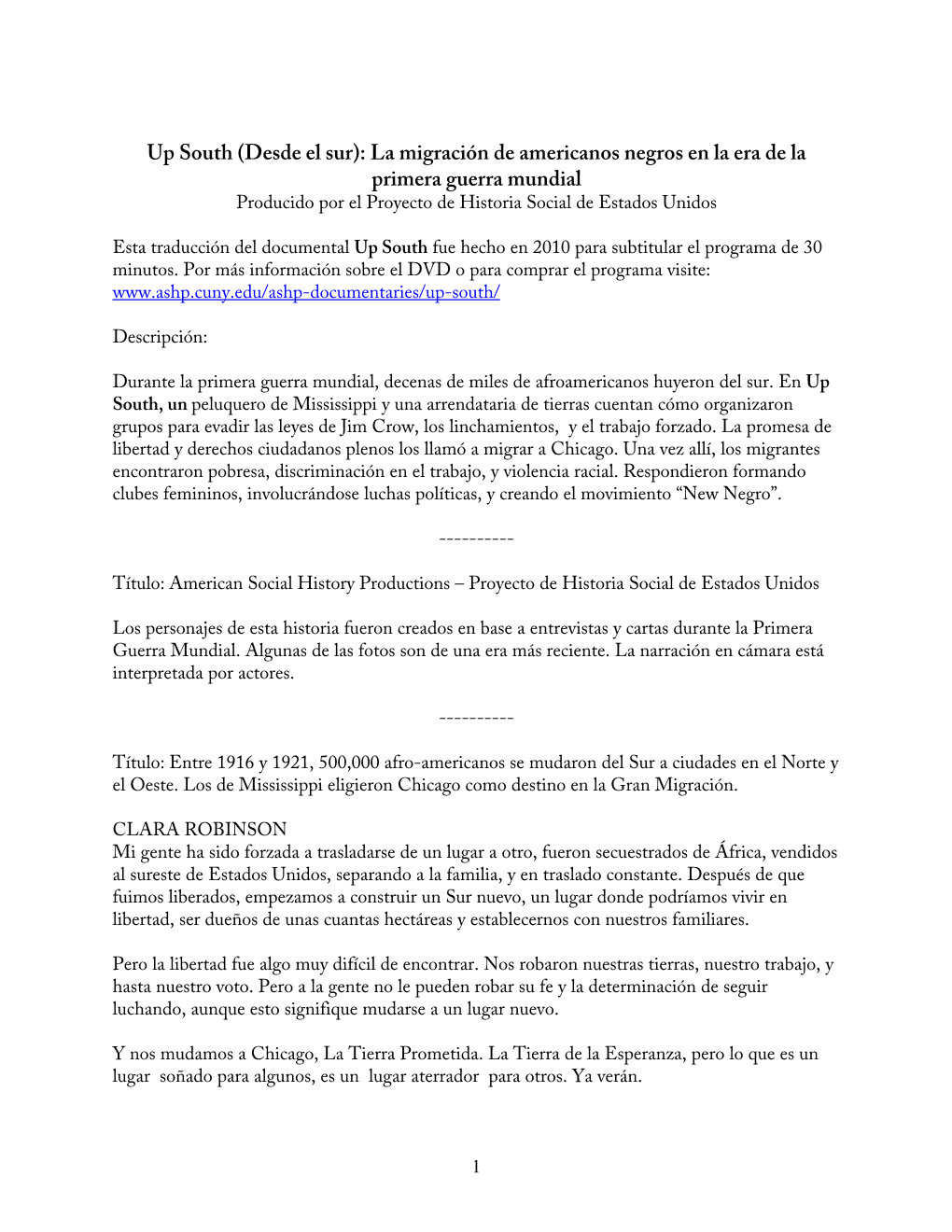 Up South (Desde el sur): La migración de americanos negros en la era de la primera guerra mundial
Producido por el Proyecto de Historia Social de Estados Unidos

Esta traducción del documental Up South fue hecho en 2010 para subtitular el programa de 30 minutos. Por más información sobre el DVD o para comprar el programa visite: www.ashp.cuny.edu/ashp-documentaries/up-south/

Descripción:

Durante la primera guerra mundial, decenas de miles de afroamericanos huyeron del sur. En Up South, un peluquero de Mississippi y una arrendataria de tierras cuentan cómo organizaron grupos para evadir las leyes de Jim Crow, los linchamientos, y el trabajo forzado. La promesa de libertad y derechos ciudadanos plenos los llamó a migrar a Chicago. Una vez allí, los migrantes encontraron pobresa, discriminación en el trabajo, y violencia racial. Respondieron formando clubes femininos, involucrándose luchas políticas, y creando el movimiento “New Negro”.

----------

Título: American Social History Productions – Proyecto de Historia Social de Estados Unidos

Los personajes de esta historia fueron creados en base a entrevistas y cartas durante la Primera Guerra Mundial. Algunas de las fotos son de una era más reciente. La narración en cámara está interpretada por actores.

----------

Título: Entre 1916 y 1921, 500,000 afro-americanos se mudaron del Sur a ciudades en el Norte y el Oeste. Los de Mississippi eligieron Chicago como destino en la Gran Migración.

CLARA ROBINSON
Mi gente ha sido forzada a trasladarse de un lugar a otro, fueron secuestrados de África, vendidos al sureste de Estados Unidos, separando a la familia, y en traslado constante. Después de que fuimos liberados, empezamos a construir un Sur nuevo, un lugar donde podríamos vivir en libertad, ser dueños de unas cuantas hectáreas y establecernos con nuestros familiares.

Pero la libertad fue algo muy difícil de encontrar. Nos robaron nuestras tierras, nuestro trabajo, y hasta nuestro voto. Pero a la gente no le pueden robar su fe y la determinación de seguir luchando, aunque esto signifique mudarse a un lugar nuevo.

Y nos mudamos a Chicago, La Tierra Prometida. La Tierra de la Esperanza, pero lo que es un lugar soñado para algunos, es un lugar aterrador para otros. Ya verán.

1